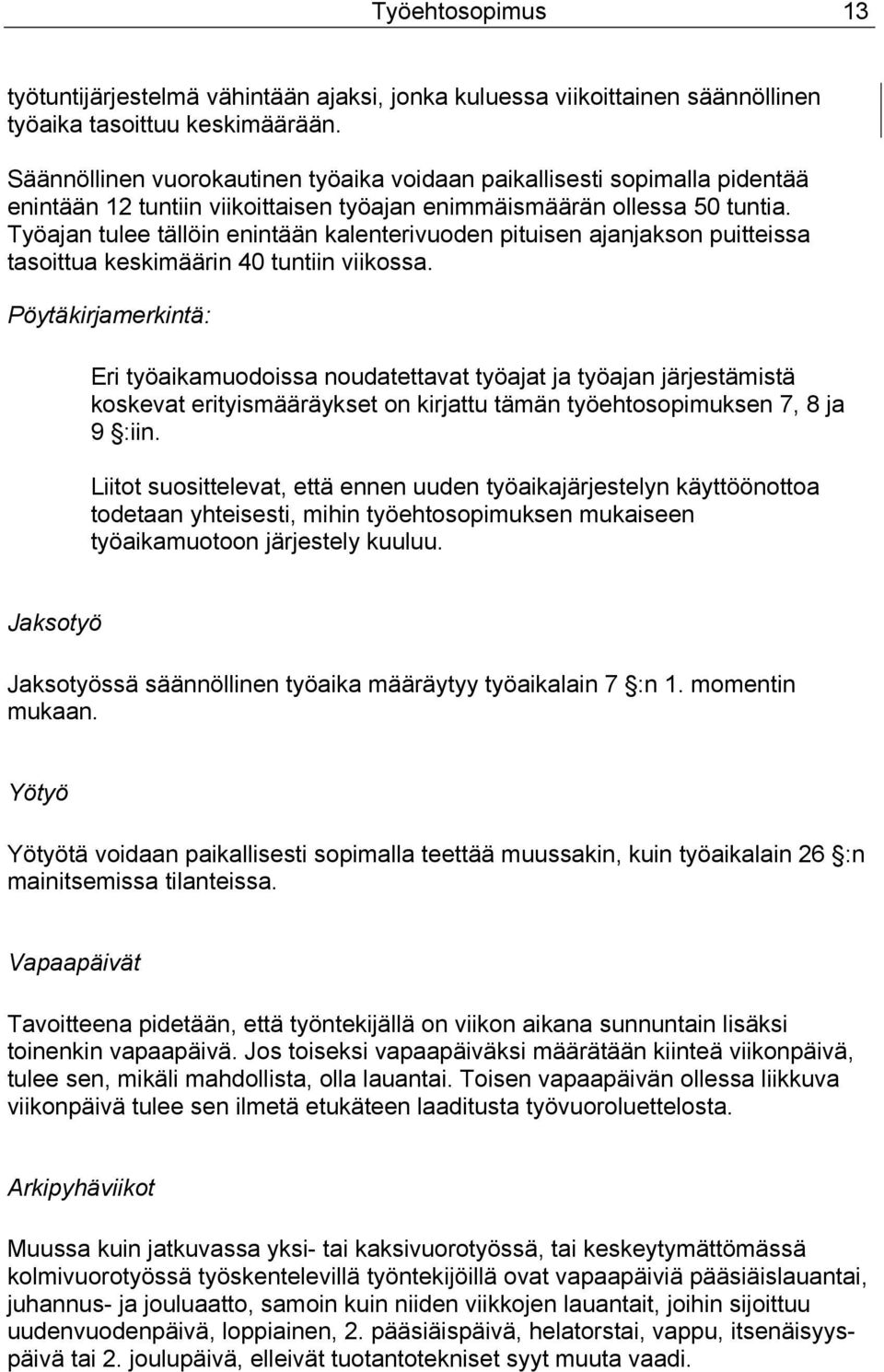 Työehtosopimus 13

työtuntijärjestelmä vähintään ajaksi, jonka kuluessa viikoittainen säännöllinen työaika tasoittuu keskimäärään.

Säännöllinen vuorokautinen työaika voidaan paikallisesti sopimalla pidentää enintään 12 tuntiin viikoittaisen työajan enimmäismäärän ollessa 50 tuntia. Työajan tulee tällöin enintään kalenterivuoden pituisen ajanjakson puitteissa tasoittua keskimäärin 40 tuntiin viikossa.

Pöytäkirjamerkintä:

Eri työaikamuodoissa noudatettavat työajat ja työajan järjestämistä koskevat erityismääräykset on kirjattu tämän työehtosopimuksen 7, 8 ja 9 §:iin.

Liitot suosittelevat, että ennen uuden työaikajärjestelyn käyttöönottoa todetaan yhteisesti, mihin työehtosopimuksen mukaiseen työaikamuotoon järjestely kuuluu.

Jaksotyö

Jaksotyössä säännöllinen työaika määräytyy työaikalain 7 §:n 1. momentin mukaan.

Yötyö

Yötyötä voidaan paikallisesti sopimalla teettää muussakin, kuin työaikalain 26 §:n mainitsemissa tilanteissa.

Vapaapäivät

Tavoitteena pidetään, että työntekijällä on viikon aikana sunnuntain lisäksi toinenkin vapaapäivä. Jos toiseksi vapaapäiväksi määrätään kiinteä viikonpäivä, tulee sen, mikäli mahdollista, olla lauantai. Toisen vapaapäivän ollessa liikkuva viikonpäivä tulee sen ilmetä etukäteen laaditusta työvuoroluettelosta.

Arkipyhäviikot

Muussa kuin jatkuvassa yksi- tai kaksivuorotyössä, tai keskeytymättömässä kolmivuorotyössä työskentelevillä työntekijöillä ovat vapaapäiviä pääsiäislauantai, juhannus- ja jouluaatto, samoin kuin niiden viikkojen lauantait, joihin sijoittuu uudenvuodenpäivä, loppiainen, 2. pääsiäispäivä, helatorstai, vappu, itsenäisyyspäivä tai 2. joulupäivä, elleivät tuotantotekniset syyt muuta vaadi.